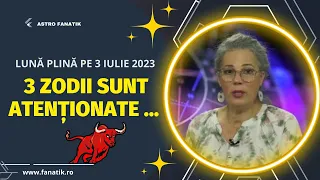 ASTRO FANATIK

LUNĂ PLINĂ PE 3 IULIE 2023

3 ZODII SUNT ATENȚIONATE ...

www.fanatik.ro